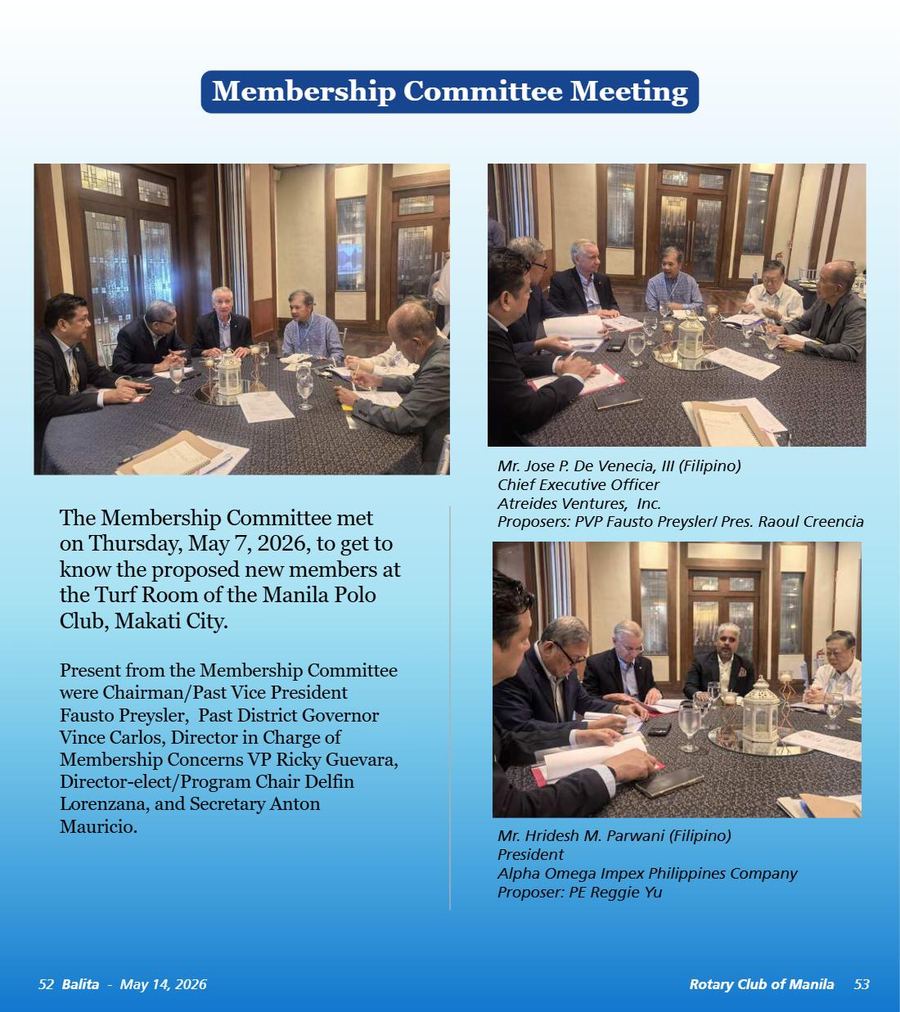 Membership Committee Meeting

The Membership Committee met on Thursday, May 7, 2026, to get to know the proposed new members at the Turf Room of the Manila Polo Club, Makati City.

Present from the Membership Committee were Chairman/Past Vice President Fausto Preysler, Past District Governor Vince Carlos, Director in Charge of Membership Concerns VP Ricky Guevara, Director-elect/Program Chair Delfin Lorenzana, and Secretary Anton Mauricio.

Mr. Jose P. De Venecia, III (Filipino)
Chief Executive Officer
Atreides Ventures, Inc.
Proposers: PVP Fausto Preysler/ Pres. Raoul Creencia

Mr. Hridesh M. Parwani (Filipino)
President
Alpha Omega Impex Philippines Company
Proposer: PE Reggie Yu

52 Balita - May 14, 2026

Rotary Club of Manila 53